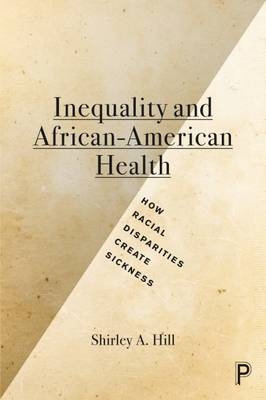 Inequality and African-American Health

HOW RACIAL DISPARITIES CREATE SICKNESS

Shirley A. Hill

P